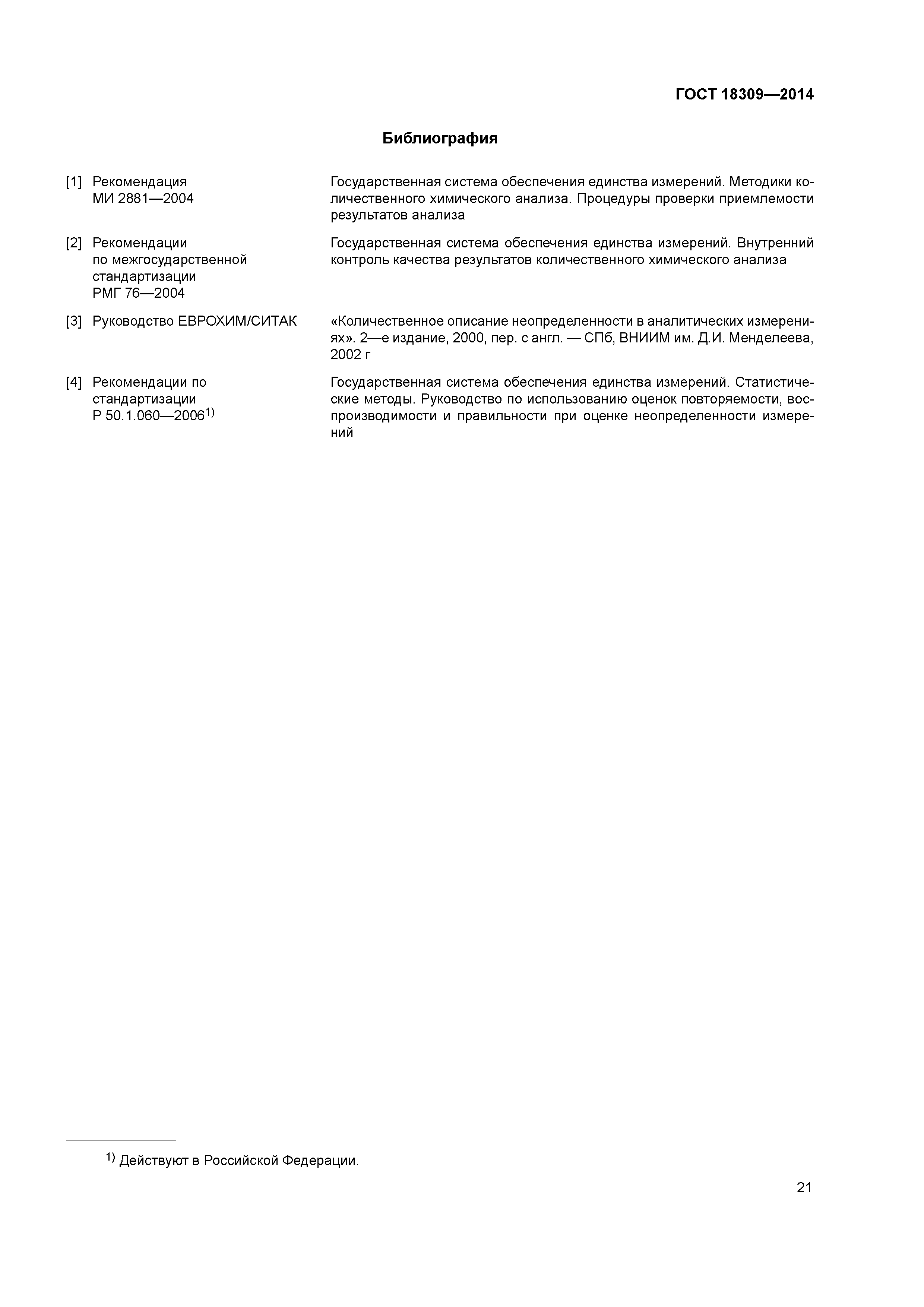 ГОСТ 18309—2014

Библиография

[1] Рекомендация МИ 2881—2004 Государственная система обеспечения единства измерений. Методики количественного химического анализа. Процедуры проверки приемлемости результатов анализа

[2] Рекомендации по межгосударственной стандартизации РМГ 76—2004 Государственная система обеспечения единства измерений. Внутренний контроль качества результатов количественного химического анализа

[3] Руководство ЕВРОХИМ/СИТАК «Количественное описание неопределенности в аналитических измерениях». 2—е издание, 2000, пер. с англ. — СПб, ВНИИМ им. Д.И. Менделеева, 2002 г

[4] Рекомендации по стандартизации Р 50.1.060—2006$^{1)}$ Государственная система обеспечения единства измерений. Статистические методы. Руководство по использованию оценок повторяемости, воспроизводимости и правильности при оценке неопределенности измерений

$^{1)}$ Действуют в Российской Федерации.

21